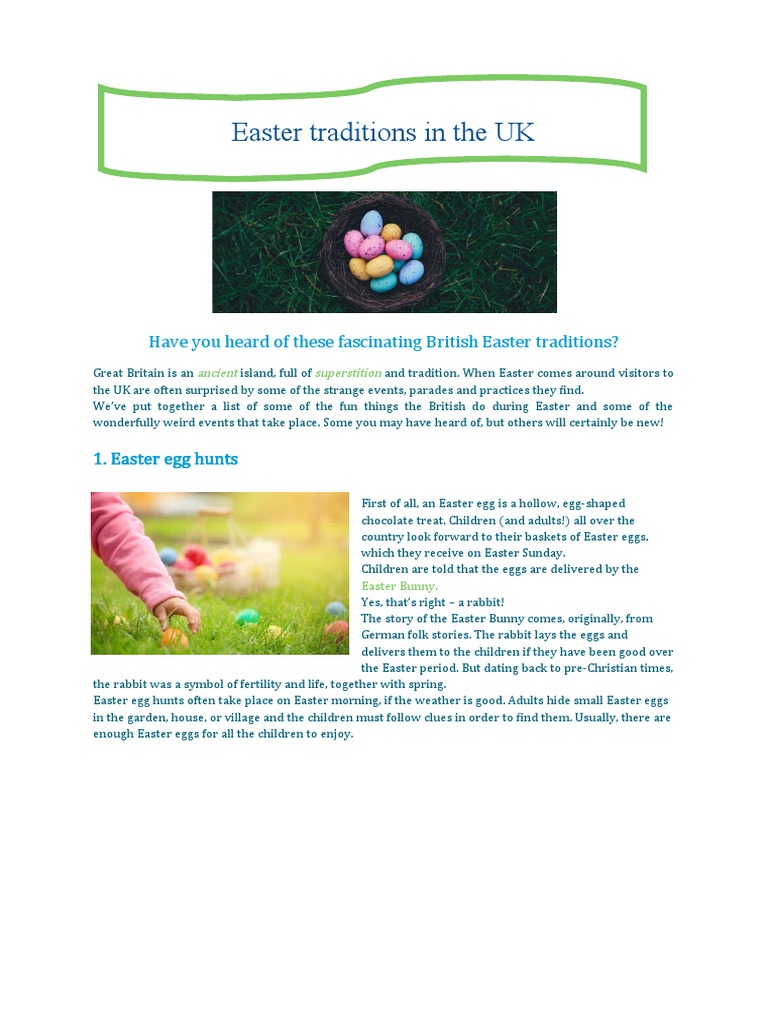 Easter traditions in the UK

Have you heard of these fascinating British Easter traditions?

Great Britain is an ancient island, full of superstition and tradition. When Easter comes around visitors to the UK are often surprised by some of the strange events, parades and practices they find.
We've put together a list of some of the fun things the British do during Easter and some of the wonderfully weird events that take place. Some you may have heard of, but others will certainly be new!

1. Easter egg hunts

First of all, an Easter egg is a hollow, egg-shaped chocolate treat. Children (and adults!) all over the country look forward to their baskets of Easter eggs, which they receive on Easter Sunday.
Children are told that the eggs are delivered by the Easter Bunny.
Yes, that's right – a rabbit!
The story of the Easter Bunny comes, originally, from German folk stories. The rabbit lays the eggs and delivers them to the children if they have been good over the Easter period. But dating back to pre-Christian times, the rabbit was a symbol of fertility and life, together with spring.
Easter egg hunts often take place on Easter morning, if the weather is good. Adults hide small Easter eggs in the garden, house, or village and the children must follow clues in order to find them. Usually, there are enough Easter eggs for all the children to enjoy.